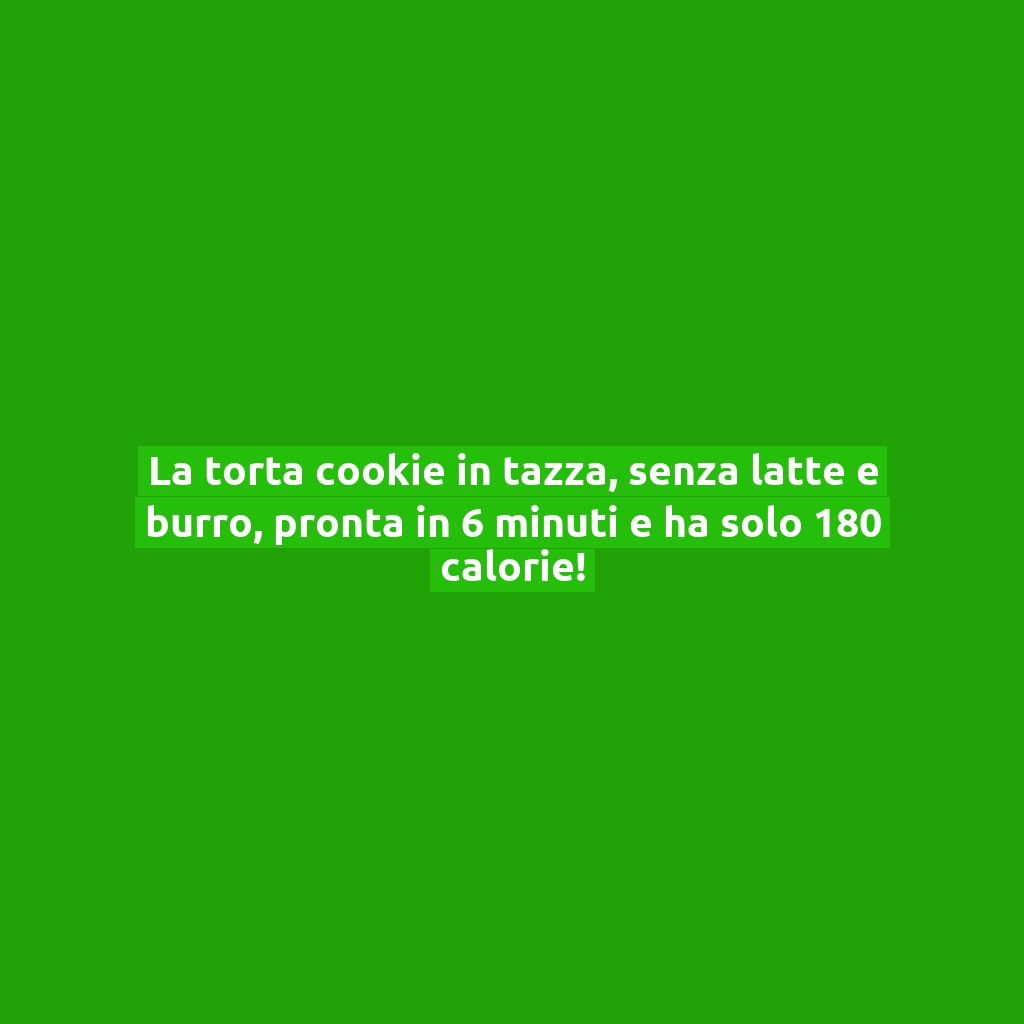 La torta cookie in tazza, senza latte e burro, pronta in 6 minuti e ha solo 180 calorie!